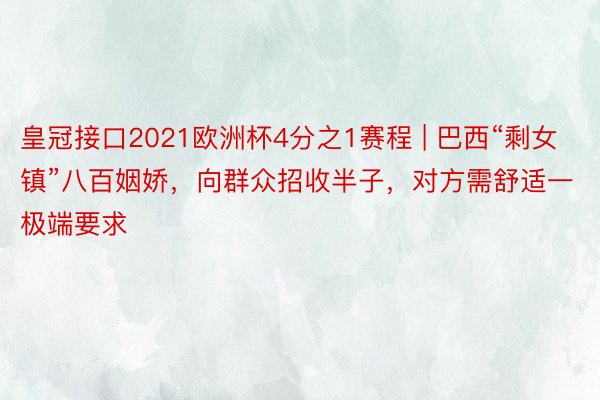 皇冠接口2021欧洲杯4分之1赛程 | 巴西“剩女镇”八百姻娇，向群众招收半子，对方需舒适一极端要求